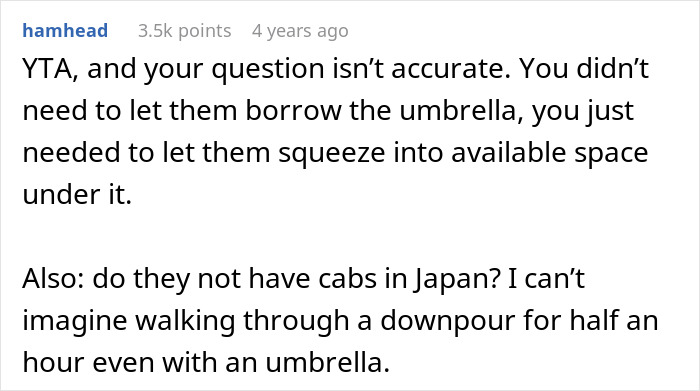 hamhead 3.5k points 4 years ago

YTA, and your question isn’t accurate. You didn’t need to let them borrow the umbrella, you just needed to let them squeeze into available space under it.

Also: do they not have cabs in Japan? I can’t imagine walking through a downpour for half an hour even with an umbrella.